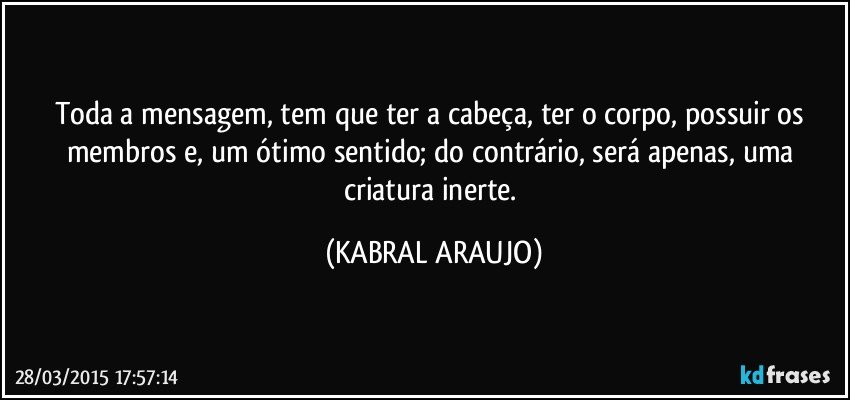 Toda a mensagem, tem que ter a cabeça, ter o corpo, possuir os membros e, um ótimo sentido; do contrário, será apenas, uma criatura inerte.

(KABRAL ARAUJO)

28/03/2015 17:57:14

kdfrases